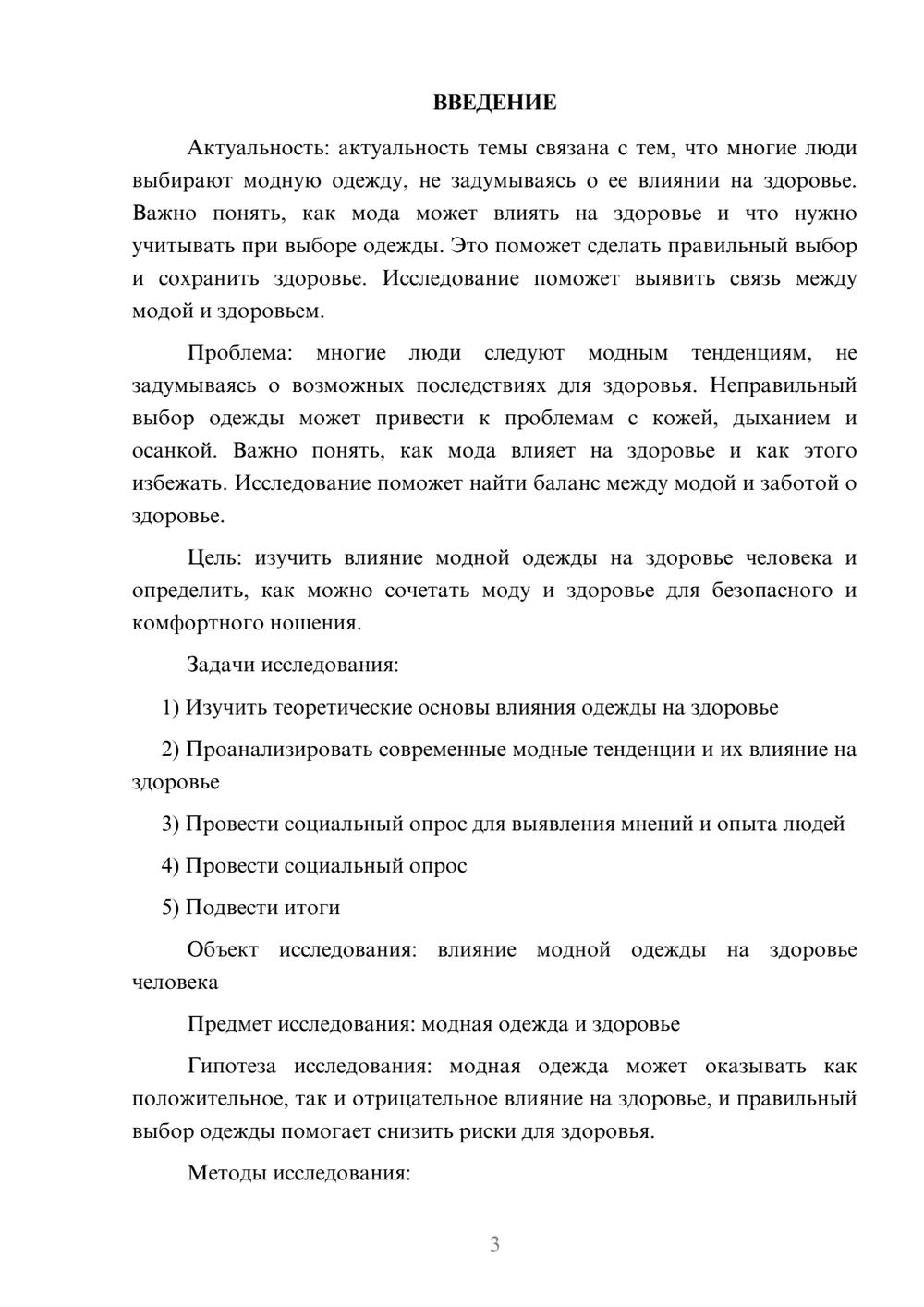 ВВЕДЕНИЕ

Актуальность: актуальность темы связана с тем, что многие люди выбирают модную одежду, не задумываясь о ее влиянии на здоровье. Важно понять, как мода может влиять на здоровье и что нужно учитывать при выборе одежды. Это поможет сделать правильный выбор и сохранить здоровье. Исследование поможет выявить связь между модой и здоровьем.

Проблема: многие люди следуют модным тенденциям, не задумываясь о возможных последствиях для здоровья. Неправильный выбор одежды может привести к проблемам с кожей, дыханием и осанкой. Важно понять, как мода влияет на здоровье и как этого избежать. Исследование поможет найти баланс между модой и заботой о здоровье.

Цель: изучить влияние модной одежды на здоровье человека и определить, как можно сочетать моду и здоровье для безопасного и комфортного ношения.

Задачи исследования:

1) Изучить теоретические основы влияния одежды на здоровье

2) Проанализировать современные модные тенденции и их влияние на здоровье

3) Провести социальный опрос для выявления мнений и опыта людей

4) Провести социальный опрос

5) Подвести итоги

Объект исследования: влияние модной одежды на здоровье человека

Предмет исследования: модная одежда и здоровье

Гипотеза исследования: модная одежда может оказывать как положительное, так и отрицательное влияние на здоровье, и правильный выбор одежды помогает снизить риски для здоровья.

Методы исследования:

3